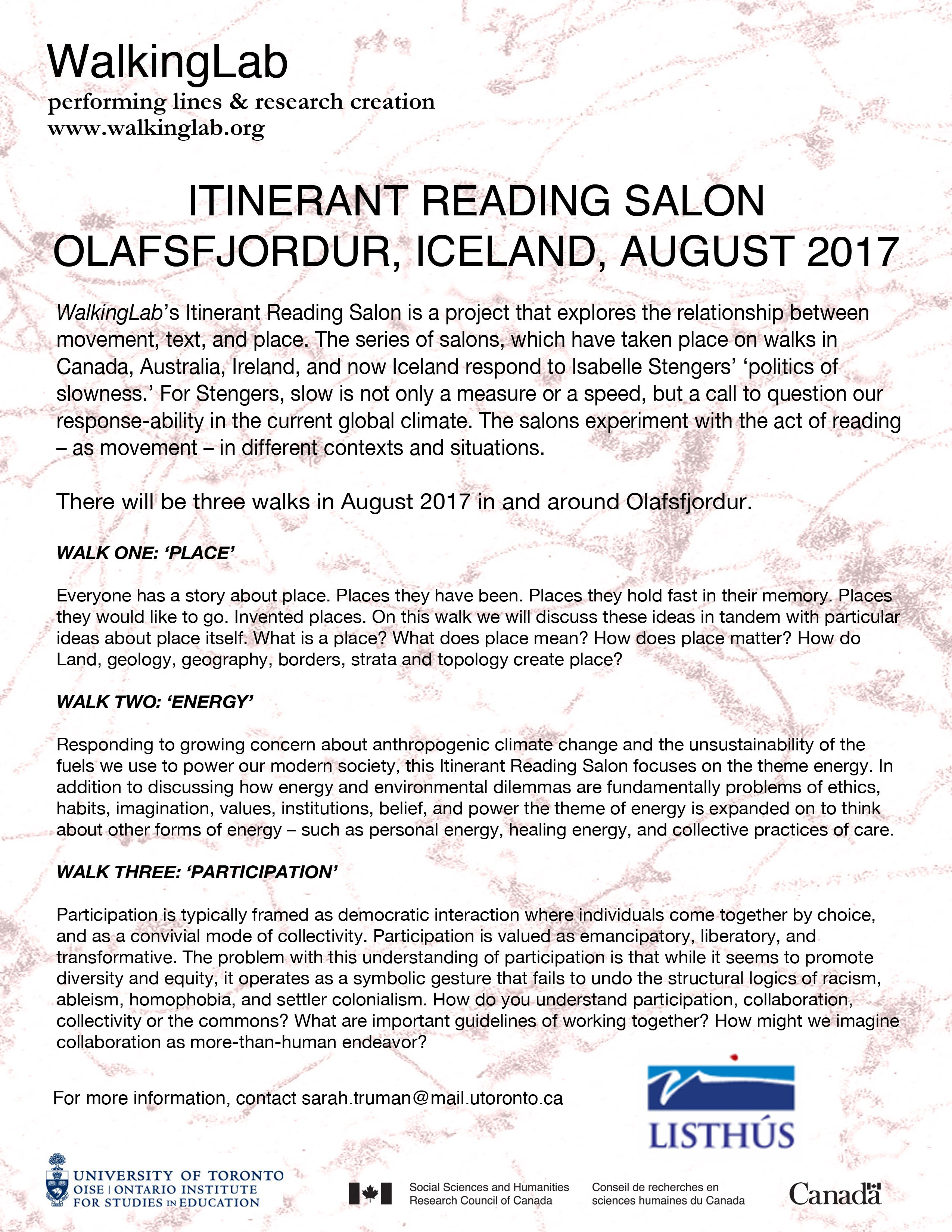 WalkingLab
performing lines & research creation
www.walkinglab.org

ITINERANT READING SALON
OLAFSFJORDUR, ICELAND, AUGUST 2017

WalkingLab's Itinerant Reading Salon is a project that explores the relationship between movement, text, and place. The series of salons, which have taken place on walks in Canada, Australia, Ireland, and now Iceland respond to Isabelle Stengers' 'politics of slowness.' For Stengers, slow is not only a measure or a speed, but a call to question our response-ability in the current global climate. The salons experiment with the act of reading – as movement – in different contexts and situations.

There will be three walks in August 2017 in and around Olafsfjordur.

WALK ONE: 'PLACE'

Everyone has a story about place. Places they have been. Places they hold fast in their memory. Places they would like to go. Invented places. On this walk we will discuss these ideas in tandem with particular ideas about place itself. What is a place? What does place mean? How does place matter? How do Land, geology, geography, borders, strata and topology create place?

WALK TWO: 'ENERGY'

Responding to growing concern about anthropogenic climate change and the unsustainability of the fuels we use to power our modern society, this Itinerant Reading Salon focuses on the theme energy. In addition to discussing how energy and environmental dilemmas are fundamentally problems of ethics, habits, imagination, values, institutions, belief, and power the theme of energy is expanded on to think about other forms of energy – such as personal energy, healing energy, and collective practices of care.

WALK THREE: 'PARTICIPATION'

Participation is typically framed as democratic interaction where individuals come together by choice, and as a convivial mode of collectivity. Participation is valued as emancipatory, liberatory, and transformative. The problem with this understanding of participation is that while it seems to promote diversity and equity, it operates as a symbolic gesture that fails to undo the structural logics of racism, ableism, homophobia, and settler colonialism. How do you understand participation, collaboration, collectivity or the commons? What are important guidelines of working together? How might we imagine collaboration as more-than-human endeavor?

For more information, contact sarah.truman@mail.utoronto.ca

LISTHÚS

UNIVERSITY OF TORONTO
OISE | ONTARIO INSTITUTE FOR STUDIES IN EDUCATION

Social Sciences and Humanities Research Council of Canada

Conseil de recherches en sciences humaines du Canada

Canada